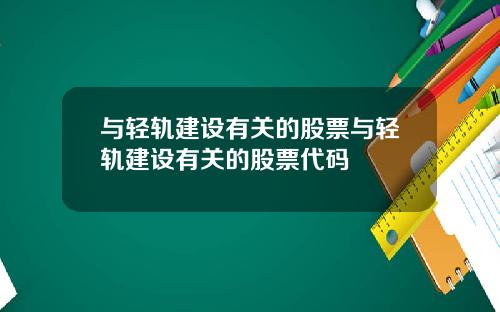 与轻轨建设有关的股票与轻轨建设有关的股票代码